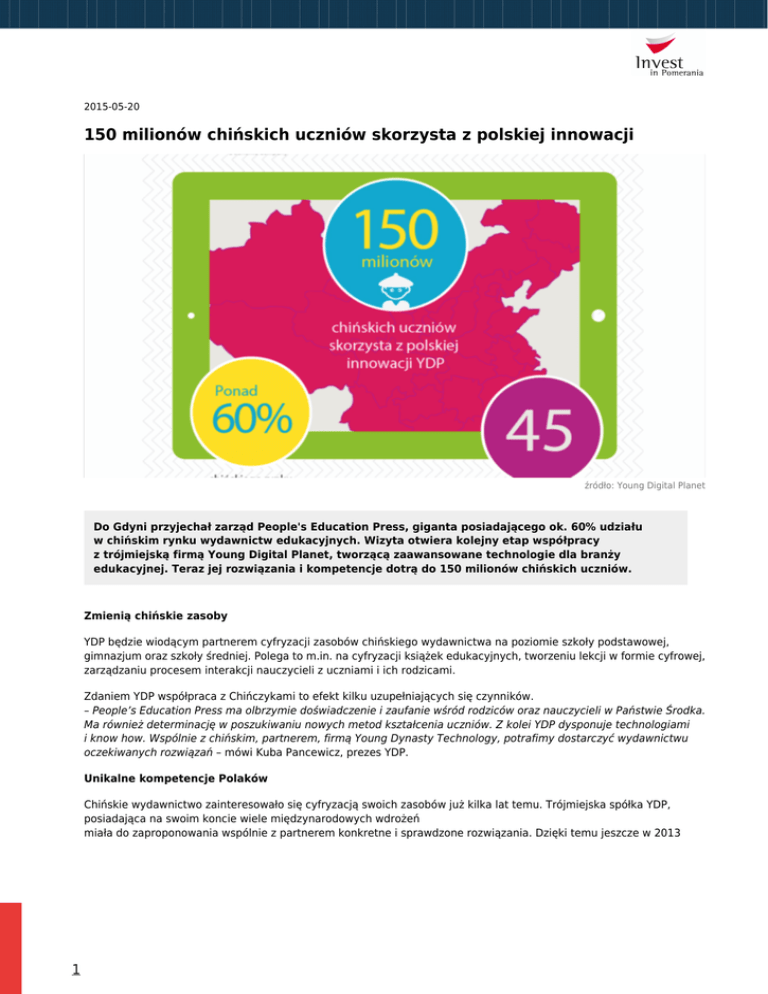 Invest in Pomerania

2015-05-20

150 milionów chińskich uczniów skorzysta z polskiej innowacji

150 milionów

chińskich uczniów skorzysta z polskiej innowacji YDP

Ponad 60%

45

źródło: Young Digital Planet

Do Gdyni przyjechał zarząd People's Education Press, giganta posiadającego ok. 60% udziału w chińskim rynku wydawnictw edukacyjnych. Wizyta otwiera kolejny etap współpracy z trójmiejską firmą Young Digital Planet, tworzącą zaawansowane technologie dla branży edukacyjnej. Teraz jej rozwiązania i kompetencje dotrą do 150 milionów chińskich uczniów.

Zmienią chińskie zasoby

YDP będzie wiodącym partnerem cyfryzacji zasobów chińskiego wydawnictwa na poziomie szkoły podstawowej, gimnazjum oraz szkoły średniej. Polega to m.in. na cyfryzacji książek edukacyjnych, tworzeniu lekcji w formie cyfrowej, zarządzaniu procesem interakcji nauczycieli z uczniami i ich rodzicami.

Zdaniem YDP współpraca z Chińczykami to efekt kilku uzupełniających się czynników.
– People's Education Press ma olbrzymie doświadczenie i zaufanie wśród rodziców oraz nauczycieli w Państwie Środka. Ma również determinację w poszukiwaniu nowych metod kształcenia uczniów. Z kolei YDP dysponuje technologiami i know how. Wspólnie z chińskim, partnerem, firmą Young Dynasty Technology, potrafimy dostarczyć wydawnictwu oczekiwanych rozwiązań – mówi Kuba Pancewicz, prezes YDP.

Unikalne kompetencje Polaków

Chińskie wydawnictwo zainteresowało się cyfryzacją swoich zasobów już kilka lat temu. Trójmiejska spółka YDP, posiadająca na swoim koncie wiele międzynarodowych wdrożeń
miała do zaproponowania wspólnie z partnerem konkretne i sprawdzone rozwiązania. Dzięki temu jeszcze w 2013

1